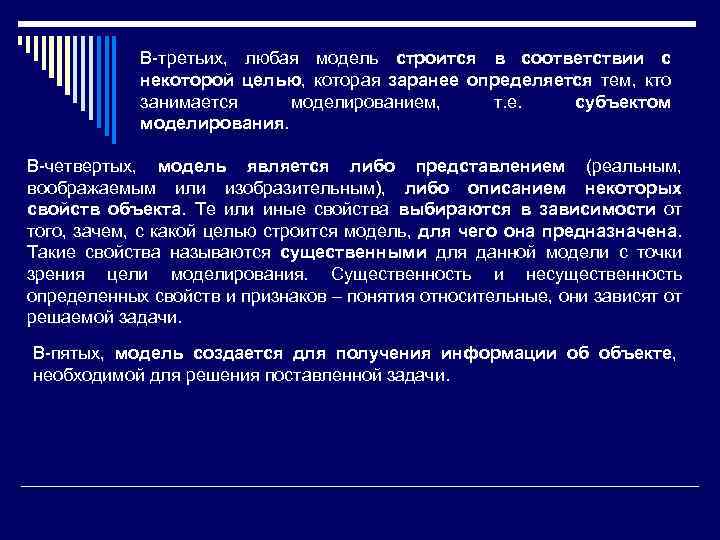 В-третьих, любая модель строится в соответствии с некоторой целью, которая заранее определяется тем, кто занимается моделированием, т.е. субъектом моделирования.

В-четвертых, модель является либо представлением (реальным, воображаемым или изобразительным), либо описанием некоторых свойств объекта. Те или иные свойства выбираются в зависимости от того, зачем, с какой целью строится модель, для чего она предназначена. Такие свойства называются существенными для данной модели с точки зрения цели моделирования. Существенность и несущественность определенных свойств и признаков – понятия относительные, они зависят от решаемой задачи.

В-пятых, модель создается для получения информации об объекте, необходимой для решения поставленной задачи.